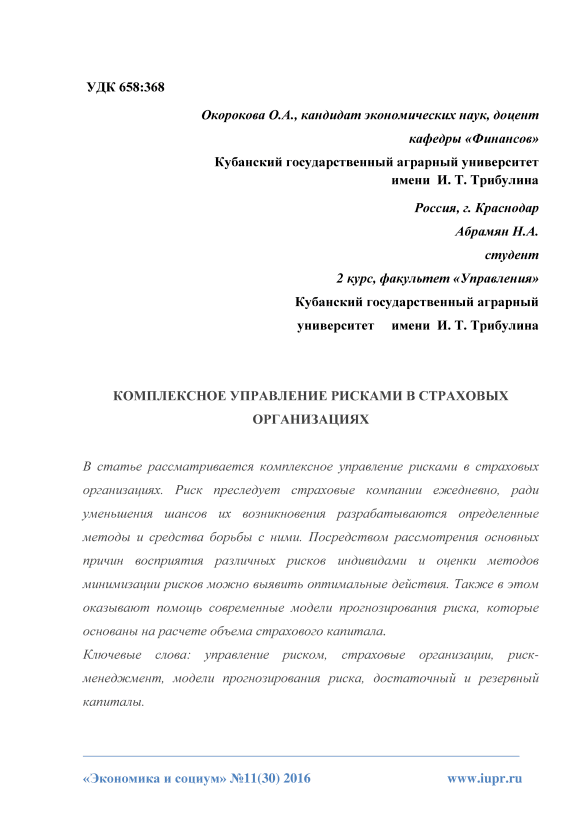 УДК 658:368

Окорокова О.А., кандидат экономических наук, доцент

кафедры «Финансов»

Кубанский государственный аграрный университет имени И. Т. Трибулина

Россия, г. Краснодар

Абрамян Н.А.

студент

2 курс, факультет «Управления»

Кубанский государственный аграрный университет имени И. Т. Трибулина

КОМПЛЕКСНОЕ УПРАВЛЕНИЕ РИСКАМИ В СТРАХОВЫХ ОРГАНИЗАЦИЯХ

В статье рассматривается комплексное управление рисками в страховых организациях. Риск преследует страховые компании ежедневно, ради уменьшения шансов их возникновения разрабатываются определенные методы и средства борьбы с ними. Посредством рассмотрения основных причин восприятия различных рисков индивидами и оценки методов минимизации рисков можно выявить оптимальные действия. Также в этом оказывают помощь современные модели прогнозирования риска, которые основаны на расчете объема страхового капитала.

Ключевые слова: управление риском, страховые организации, риск-менеджмент, модели прогнозирования риска, достаточный и резервный капиталы.

«Экономика и социум» №11(30) 2016 www.iupr.ru